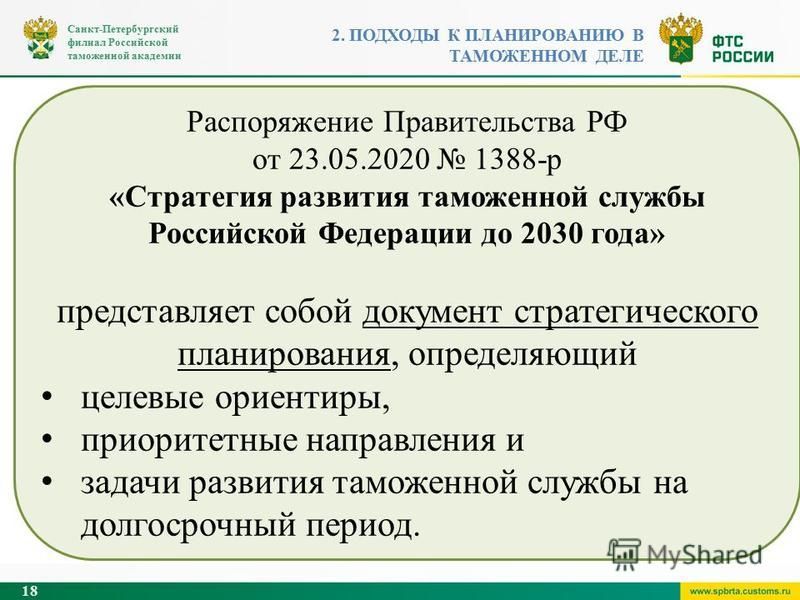 Санкт-Петербургский филиал Российской таможенной академии

2. ПОДХОДЫ К ПЛАНИРОВАНИЮ В ТАМОЖЕННОМ ДЕЛЕ

ФТС РОССИИ

Распоряжение Правительства РФ от 23.05.2020 № 1388-р
«Стратегия развития таможенной службы Российской Федерации до 2030 года»

представляет собой документ стратегического планирования, определяющий
• целевые ориентиры,
• приоритетные направления и
• задачи развития таможенной службы на долгосрочный период.

MyShared

18

www.spbrta.customs.ru